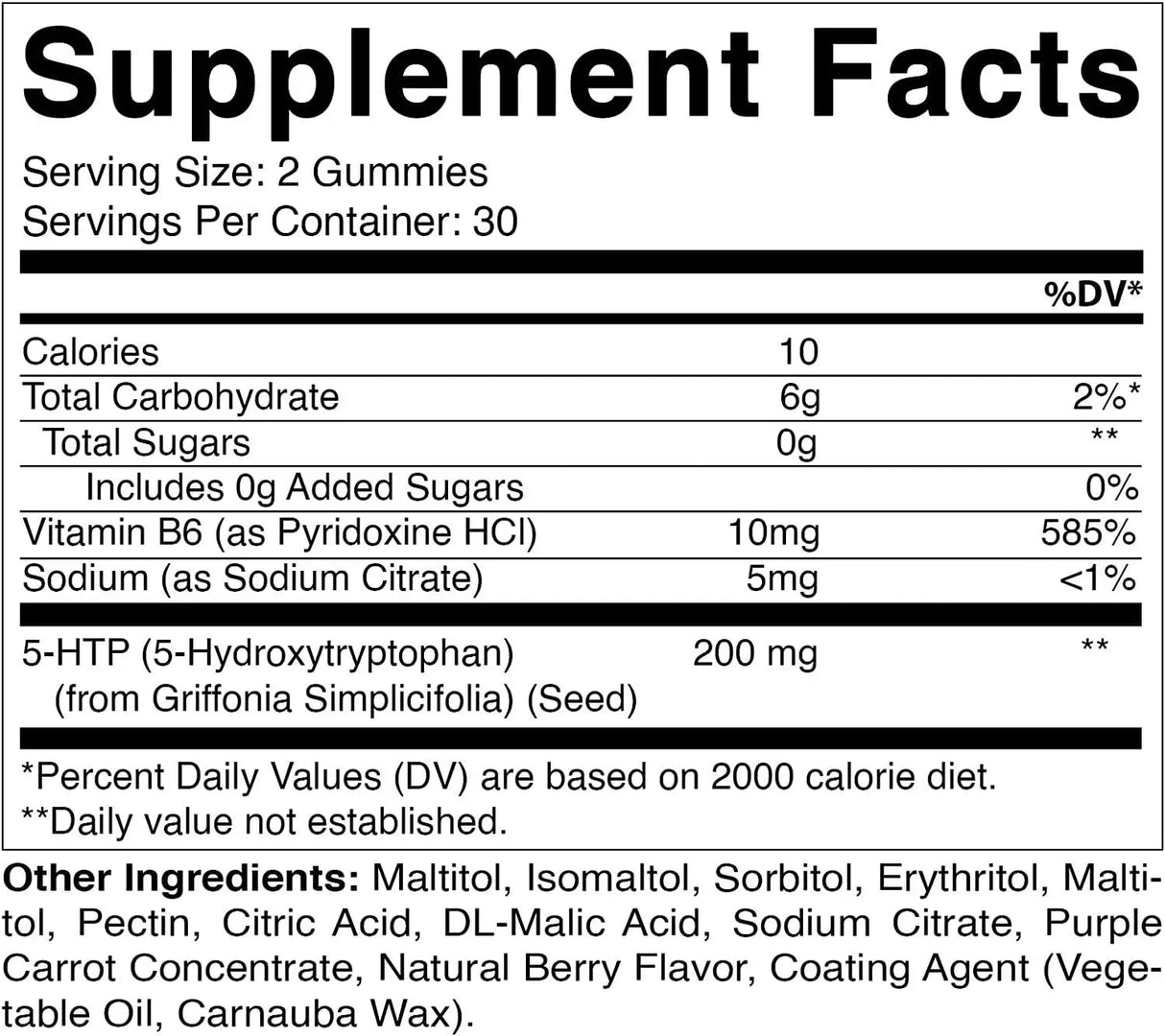 Supplement Facts

Serving Size: 2 Gummies
Servings Per Container: 30

| | | %DV* |
|---|---|---|
| Calories | 10 | |
| Total Carbohydrate | 6g | 2%* |
| Total Sugars | 0g | ** |
| Includes 0g Added Sugars | | 0% |
| Vitamin B6 (as Pyridoxine HCl) | 10mg | 585% |
| Sodium (as Sodium Citrate) | 5mg | <1% |
| 5-HTP (5-Hydroxytryptophan) (from Griffonia Simplicifolia) (Seed) | 200 mg | ** |

*Percent Daily Values (DV) are based on 2000 calorie diet.
**Daily value not established.

Other Ingredients: Maltitol, Isomaltol, Sorbitol, Erythritol, Maltitol, Pectin, Citric Acid, DL-Malic Acid, Sodium Citrate, Purple Carrot Concentrate, Natural Berry Flavor, Coating Agent (Vegetable Oil, Carnauba Wax).